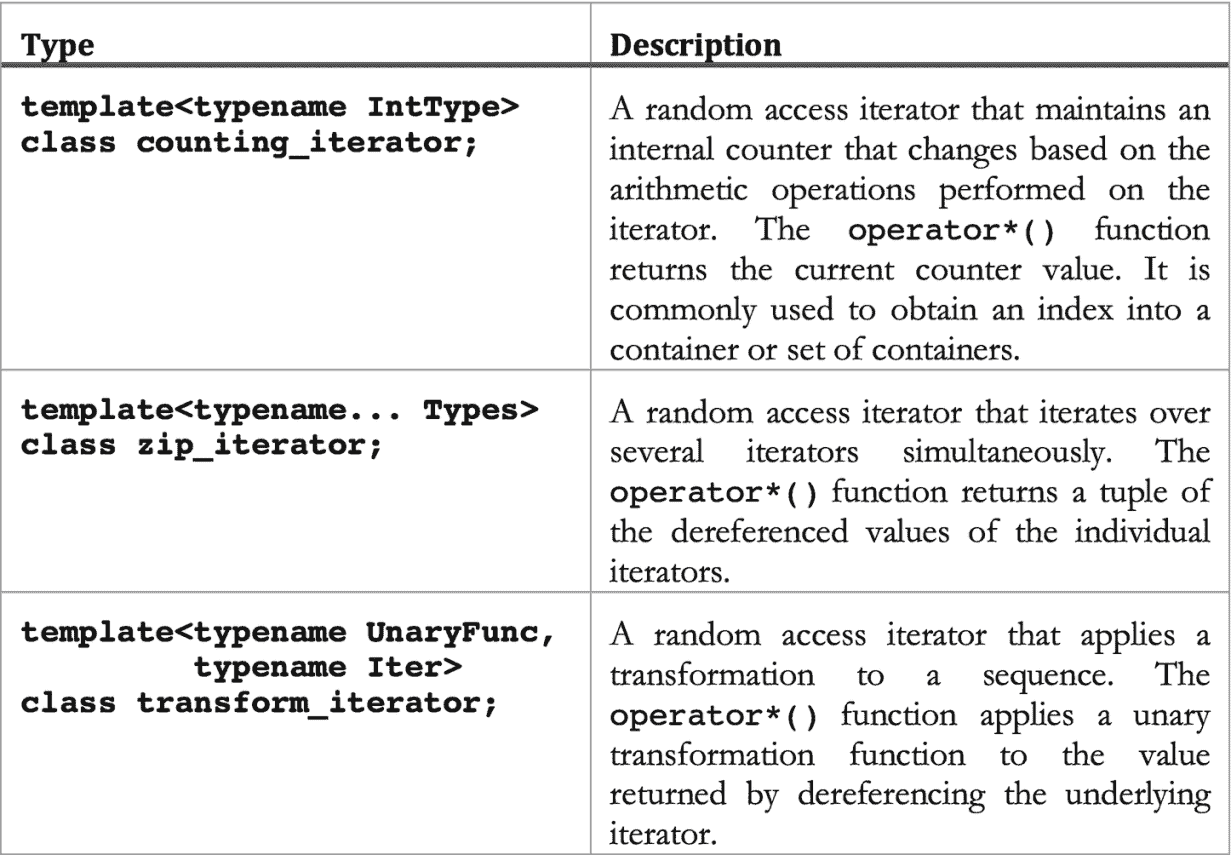 | Type | Description |
|---|---|
| template<typename IntType> class counting_iterator; | A random access iterator that maintains an internal counter that changes based on the arithmetic operations performed on the iterator. The operator*() function returns the current counter value. It is commonly used to obtain an index into a container or set of containers. |
| template<typename... Types> class zip_iterator; | A random access iterator that iterates over several iterators simultaneously. The operator*() function returns a tuple of the dereferenced values of the individual iterators. |
| template<typename UnaryFunc, typename Iter> class transform_iterator; | A random access iterator that applies a transformation to a sequence. The operator*() function applies a unary transformation function to the value returned by dereferencing the underlying iterator. |